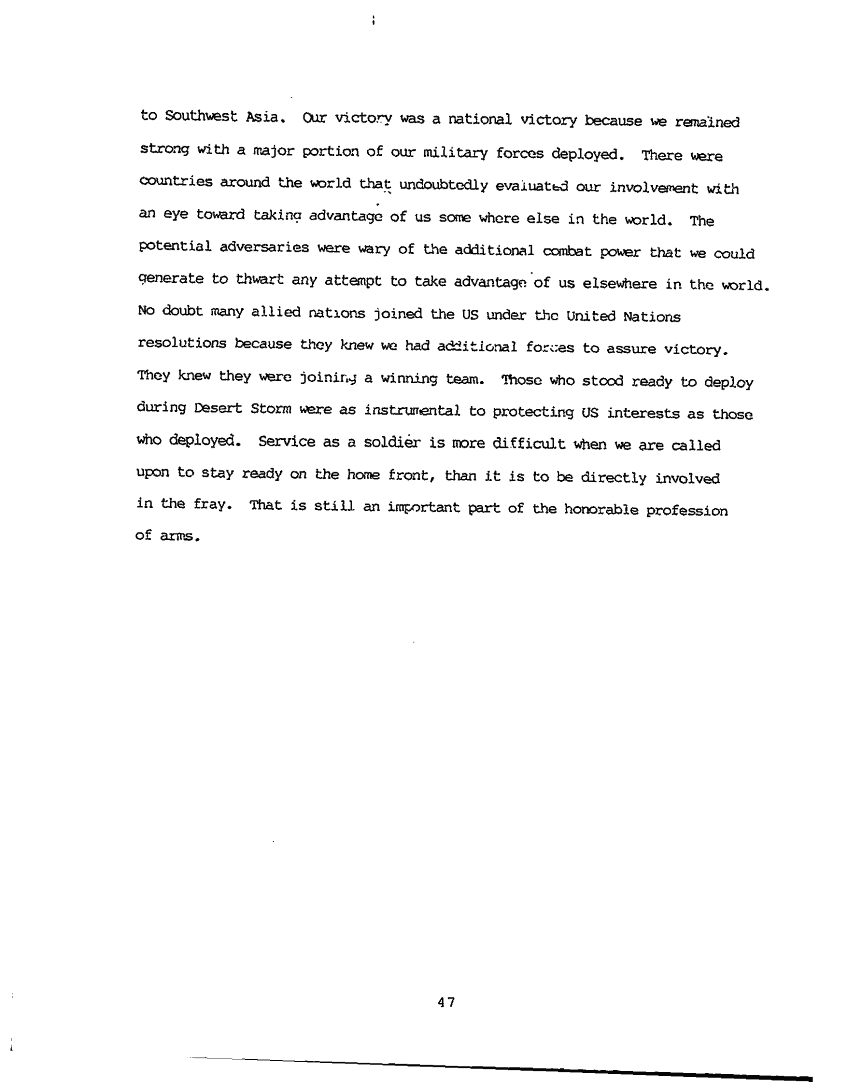 to Southwest Asia. Our victory was a national victory because we remained strong with a major portion of our military forces deployed. There were countries around the world that undoubtedly evaluated our involvement with an eye toward taking advantage of us some where else in the world. The potential adversaries were wary of the additional combat power that we could generate to thwart any attempt to take advantage of us elsewhere in the world. No doubt many allied nations joined the US under the United Nations resolutions because they knew we had additional forces to assure victory. They knew they were joining a winning team. Those who stood ready to deploy during Desert Storm were as instrumental to protecting US interests as those who deployed. Service as a soldier is more difficult when we are called upon to stay ready on the home front, than it is to be directly involved in the fray. That is still an important part of the honorable profession of arms.

47